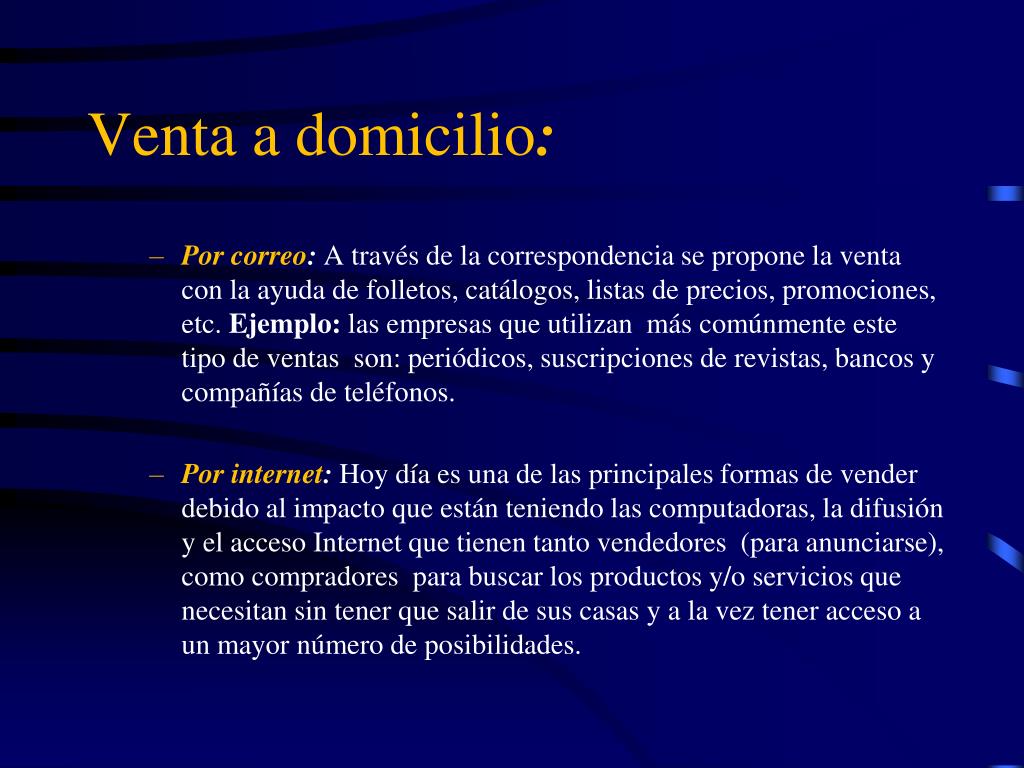 Venta a domicilio:

– Por correo: A través de la correspondencia se propone la venta con la ayuda de folletos, catálogos, listas de precios, promociones, etc. Ejemplo: las empresas que utilizan más comúnmente este tipo de ventas son: periódicos, suscripciones de revistas, bancos y compañías de teléfonos.

– Por internet: Hoy día es una de las principales formas de vender debido al impacto que están teniendo las computadoras, la difusión y el acceso Internet que tienen tanto vendedores (para anunciarse), como compradores para buscar los productos y/o servicios que necesitan sin tener que salir de sus casas y a la vez tener acceso a un mayor número de posibilidades.